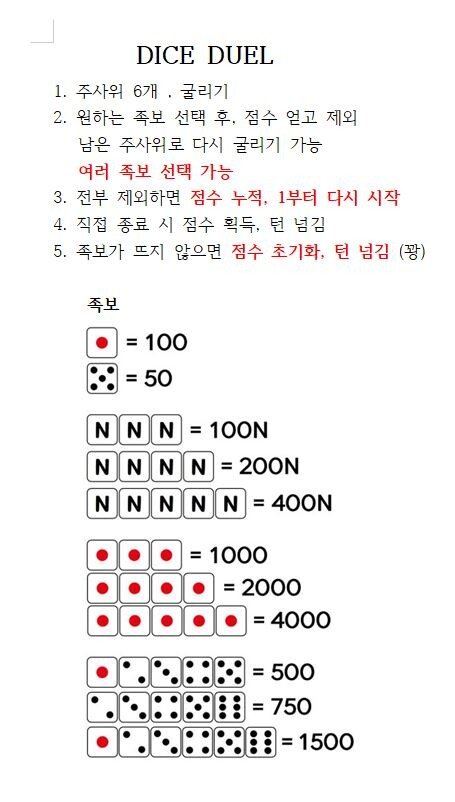 DICE DUEL

1. 주사위 6개 . 굴리기
2. 원하는 족보 선택 후, 점수 얻고 제외
남은 주사위로 다시 굴리기 가능
여러 족보 선택 가능
3. 전부 제외하면 점수 누적, 1부터 다시 시작
4. 직접 종료 시 점수 획득, 턴 넘김
5. 족보가 뜨지 않으면 점수 초기화, 턴 넘김 (꽝)

족보

= 100
= 50

N N N = 100N
N N N N = 200N
N N N N N = 400N

= 1000
= 2000
= 4000

= 500
= 750
= 1500